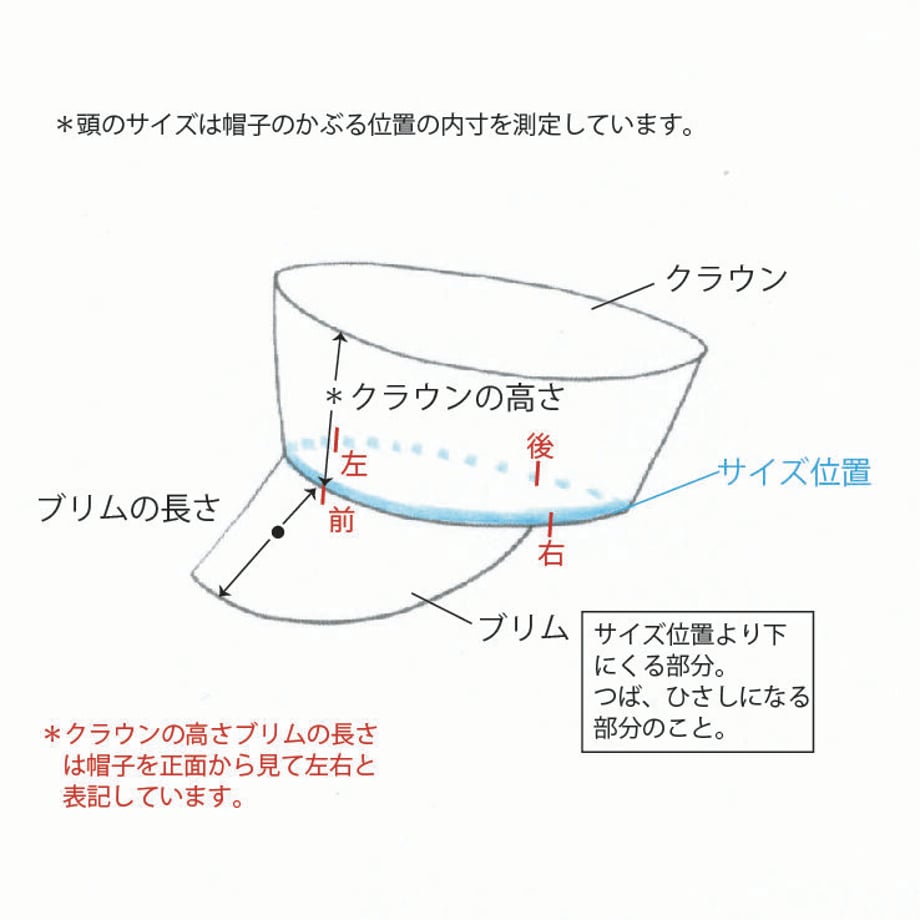 ＊頭のサイズは帽子のかぶる位置の内寸を測定しています。

クラウン

＊クラウンの高さ

左

後

サイズ位置

ブリムの長さ

前

右

ブリム

サイズ位置より下にくる部分。
つば、ひさしになる部分のこと。

＊クラウンの高さブリムの長さは帽子を正面から見て左右と表記しています。